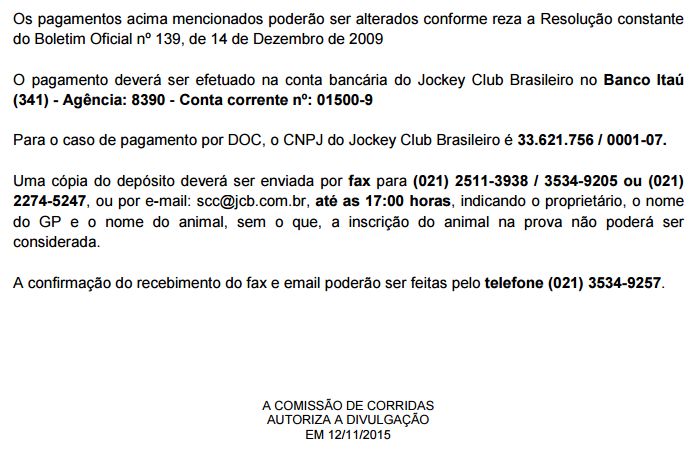 Os pagamentos acima mencionados poderão ser alterados conforme reza a Resolução constante do Boletim Oficial nº 139, de 14 de Dezembro de 2009

O pagamento deverá ser efetuado na conta bancária do Jockey Club Brasileiro no Banco Itaú (341) - Agência: 8390 - Conta corrente nº: 01500-9

Para o caso de pagamento por DOC, o CNPJ do Jockey Club Brasileiro é 33.621.756 / 0001-07.

Uma cópia do depósito deverá ser enviada por fax para (021) 2511-3938 / 3534-9205 ou (021) 2274-5247, ou por e-mail: scc@jcb.com.br, até as 17:00 horas, indicando o proprietário, o nome do GP e o nome do animal, sem o que, a inscrição do animal na prova não poderá ser considerada.

A confirmação do recebimento do fax e email poderão ser feitas pelo telefone (021) 3534-9257.

A COMISSÃO DE CORRIDAS
AUTORIZA A DIVULGAÇÃO
EM 12/11/2015